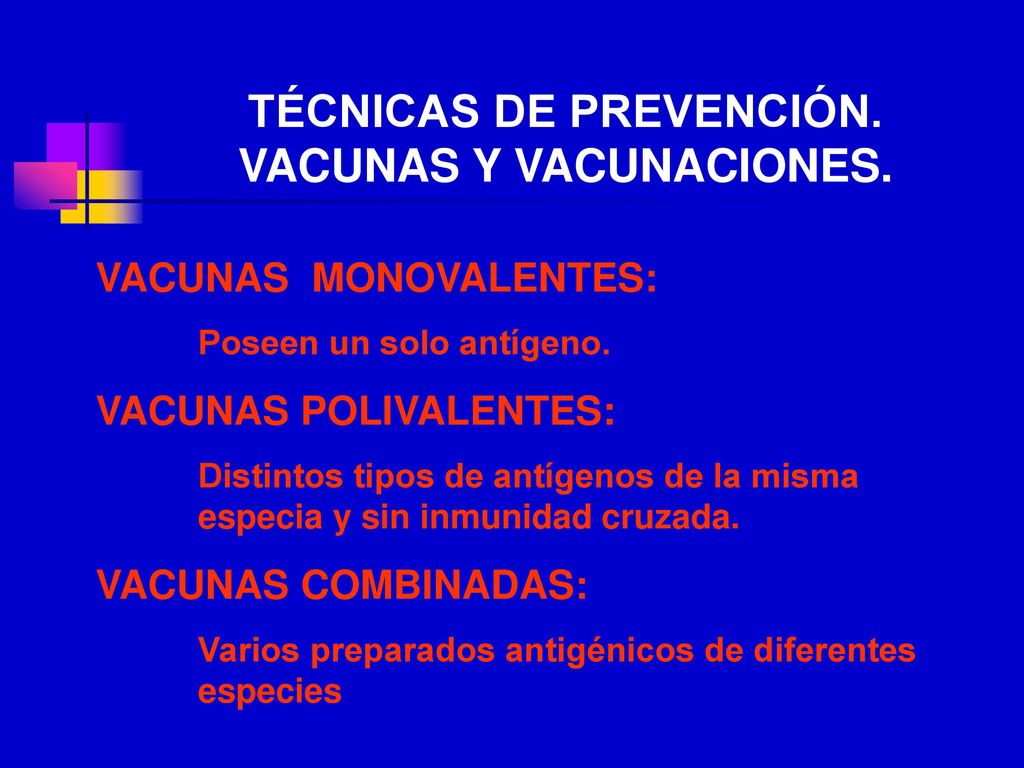 TÉCNICAS DE PREVENCIÓN. VACUNAS Y VACUNACIONES.

VACUNAS  MONOVALENTES:

Poseen un solo antígeno.

VACUNAS POLIVALENTES:

Distintos tipos de antígenos de la misma especia y sin inmunidad cruzada.

VACUNAS COMBINADAS:

Varios preparados antigénicos de diferentes especies